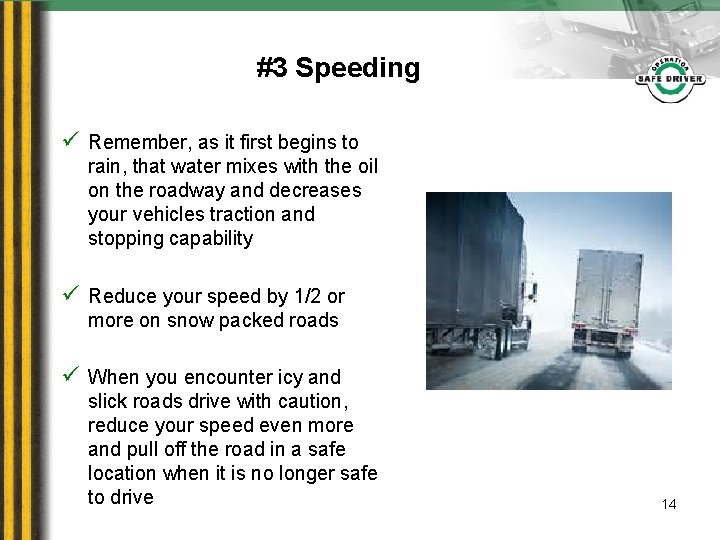 #3 Speeding

OPERATION SAFE DRIVER

✓ Remember, as it first begins to rain, that water mixes with the oil on the roadway and decreases your vehicles traction and stopping capability

✓ Reduce your speed by 1/2 or more on snow packed roads

✓ When you encounter icy and slick roads drive with caution, reduce your speed even more and pull off the road in a safe location when it is no longer safe to drive

14